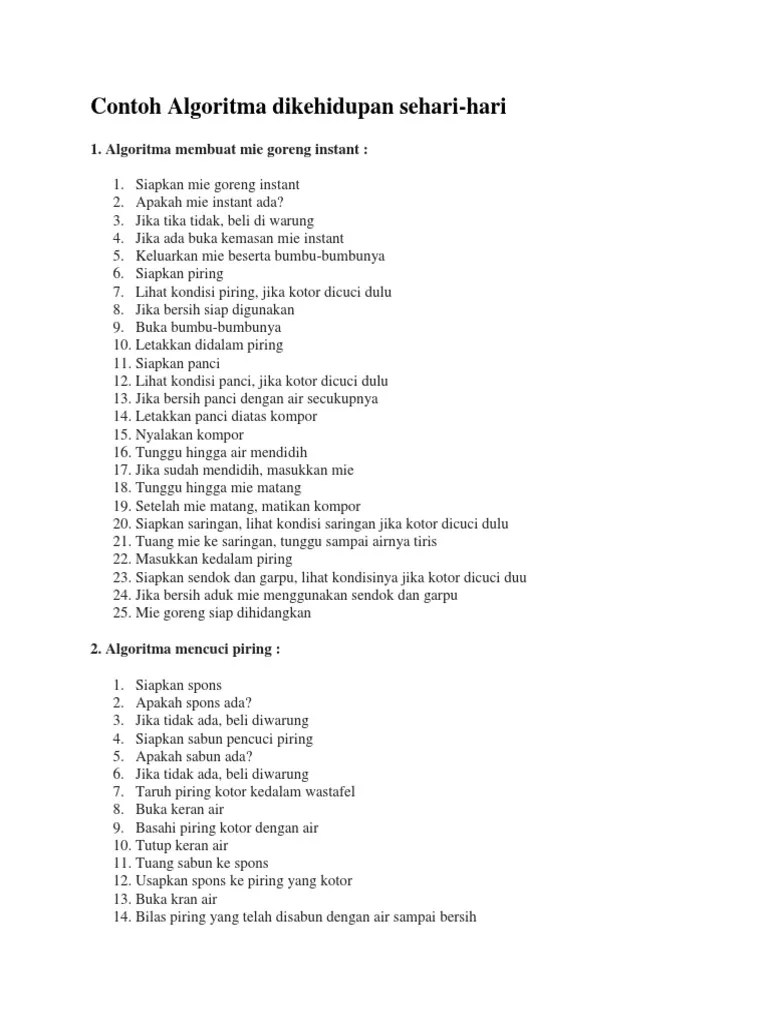 Contoh Algoritma dikehidupan sehari-hari

1. Algoritma membuat mie goreng instant :

1. Siapkan mie goreng instant
2. Apakah mie instant ada?
3. Jika tika tidak, beli di warung
4. Jika ada buka kemasan mie instant
5. Keluarkan mie beserta bumbu-bumbunya
6. Siapkan piring
7. Lihat kondisi piring, jika kotor dicuci dulu
8. Jika bersih siap digunakan
9. Buka bumbu-bumbunya
10. Letakkan didalam piring
11. Siapkan panci
12. Lihat kondisi panci, jika kotor dicuci dulu
13. Jika bersih panci dengan air secukupnya
14. Letakkan panci diatas kompor
15. Nyalakan kompor
16. Tunggu hingga air mendidih
17. Jika sudah mendidih, masukkan mie
18. Tunggu hingga mie matang
19. Setelah mie matang, matikan kompor
20. Siapkan saringan, lihat kondisi saringan jika kotor dicuci dulu
21. Tuang mie ke saringan, tunggu sampai airnya tiris
22. Masukkan kedalam piring
23. Siapkan sendok dan garpu, lihat kondisinya jika kotor dicuci duu
24. Jika bersih aduk mie menggunakan sendok dan garpu
25. Mie goreng siap dihidangkan

2. Algoritma mencuci piring :

1. Siapkan spons
2. Apakah spons ada?
3. Jika tidak ada, beli diwarung
4. Siapkan sabun pencuci piring
5. Apakah sabun ada?
6. Jika tidak ada, beli diwarung
7. Taruh piring kotor kedalam wastafel
8. Buka keran air
9. Basahi piring kotor dengan air
10. Tutup keran air
11. Tuang sabun ke spons
12. Usapkan spons ke piring yang kotor
13. Buka kran air
14. Bilas piring yang telah disabun dengan air sampai bersih